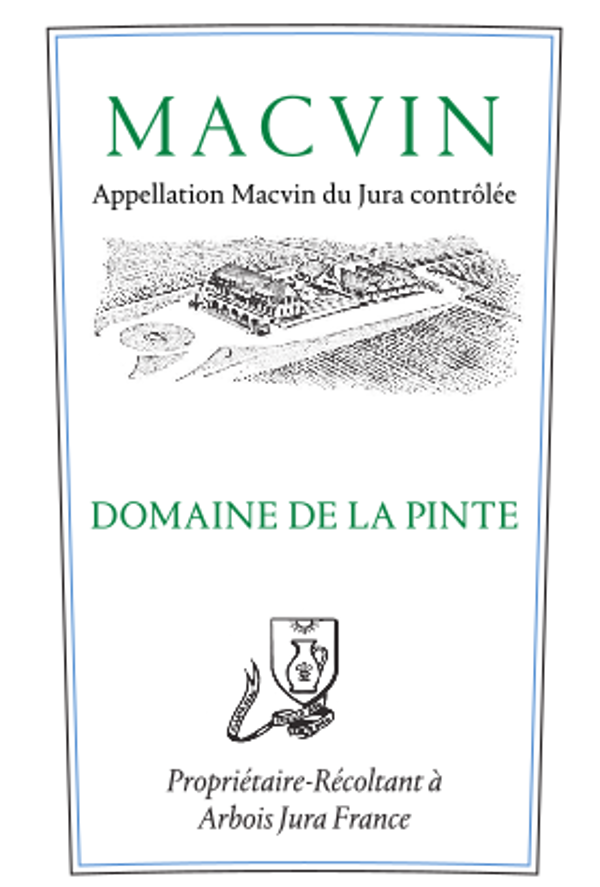 MACVIN

Appellation Macvin du Jura contrôlée

DOMAINE DE LA PINTE

Propriétaire-Récoltant à
Arbois Jura France